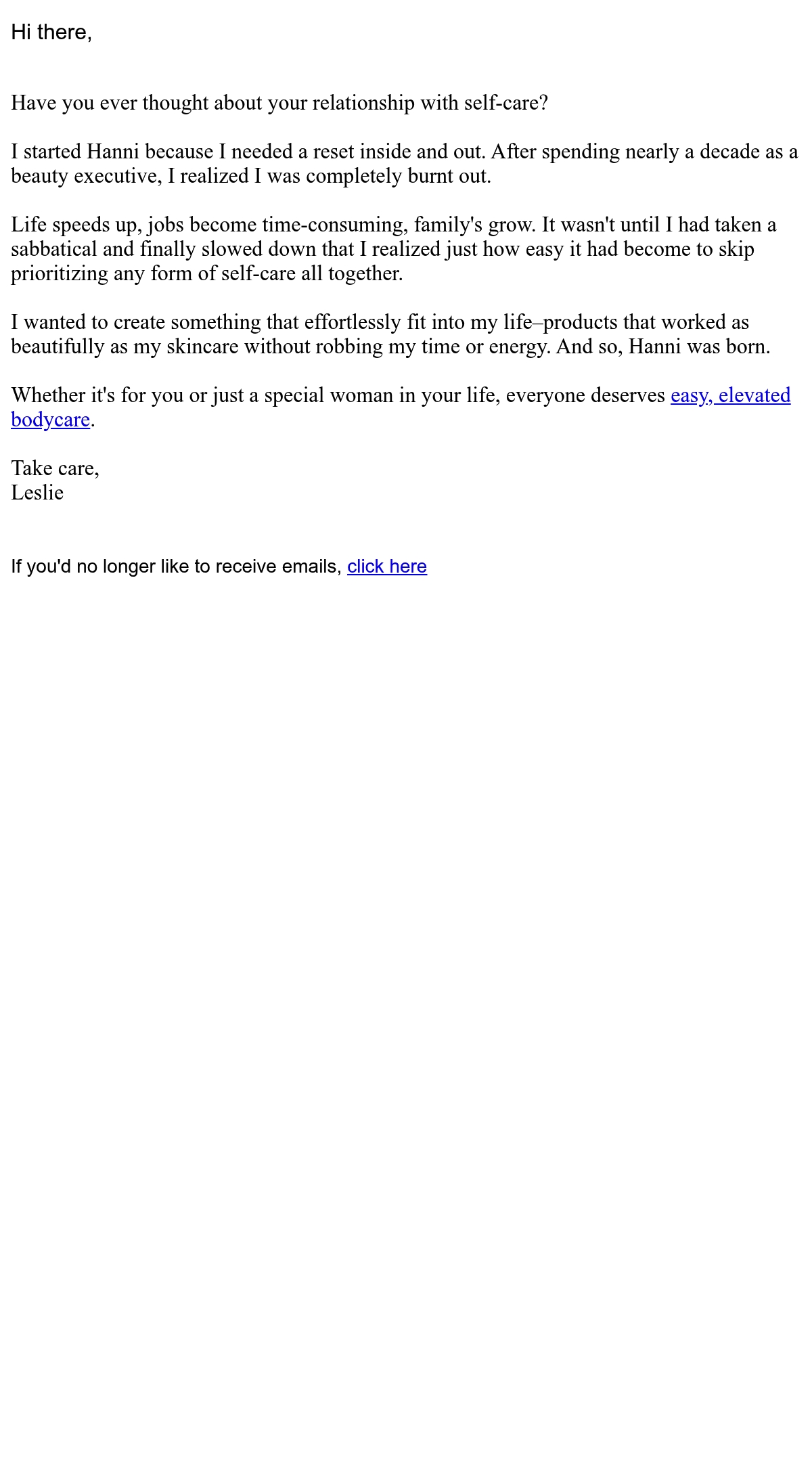 Hi there,

Have you ever thought about your relationship with self-care?

I started Hanni because I needed a reset inside and out. After spending nearly a decade as a beauty executive, I realized I was completely burnt out.

Life speeds up, jobs become time-consuming, family's grow. It wasn't until I had taken a sabbatical and finally slowed down that I realized just how easy it had become to skip prioritizing any form of self-care all together.

I wanted to create something that effortlessly fit into my life–products that worked as beautifully as my skincare without robbing my time or energy. And so, Hanni was born.

Whether it's for you or just a special woman in your life, everyone deserves easy, elevated bodycare.

Take care,
Leslie

If you'd no longer like to receive emails, click here